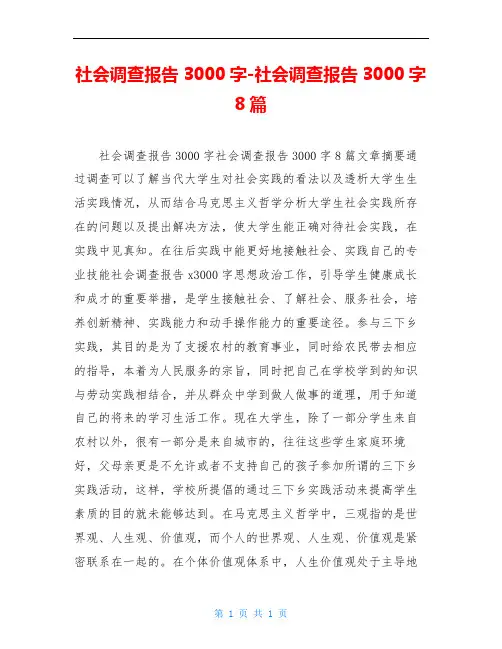 社会调查报告 3000 字-社会调查报告 3000 字 8 篇

社会调查报告 3000 字社会调查报告 3000 字 8 篇文章摘要通过调查可以了解当代大学生对社会实践的看法以及透析大学生生活实践情况，从而结合马克思主义哲学分析大学生社会实践所存在的问题以及提出解决方法，使大学生能正确对待社会实践，在实践中见真知。在往后实践中能更好地接触社会、实践自己的专业技能社会调查报告 x3000 字思想政治工作，引导学生健康成长和成才的重要举措，是学生接触社会、了解社会、服务社会，培养创新精神、实践能力和动手操作能力的重要途径。参与三下乡实践，其目的是为了支援农村的教育事业，同时给农民带去相应的指导，本着为人民服务的宗旨，同时把自己在学校学到的知识与劳动实践相结合，并从群众中学到做人做事的道理，用于知道自己的将来的学习生活工作。现在大学生，除了一部分学生来自农村以外，很有一部分是来自城市的，往往这些学生家庭环境好，父母亲更是不允许或者不支持自己的孩子参加所谓的三下乡实践活动，这样，学校所提倡的通过三下乡实践活动来提高学生素质的目的就未能够达到。在马克思主义哲学中，三观指的是世界观、人生观、价值观，而个人的世界观、人生观、价值观是紧密联系在一起的。在个体价值观体系中，人生价值观处于主导地

第 1 页 共 1 页